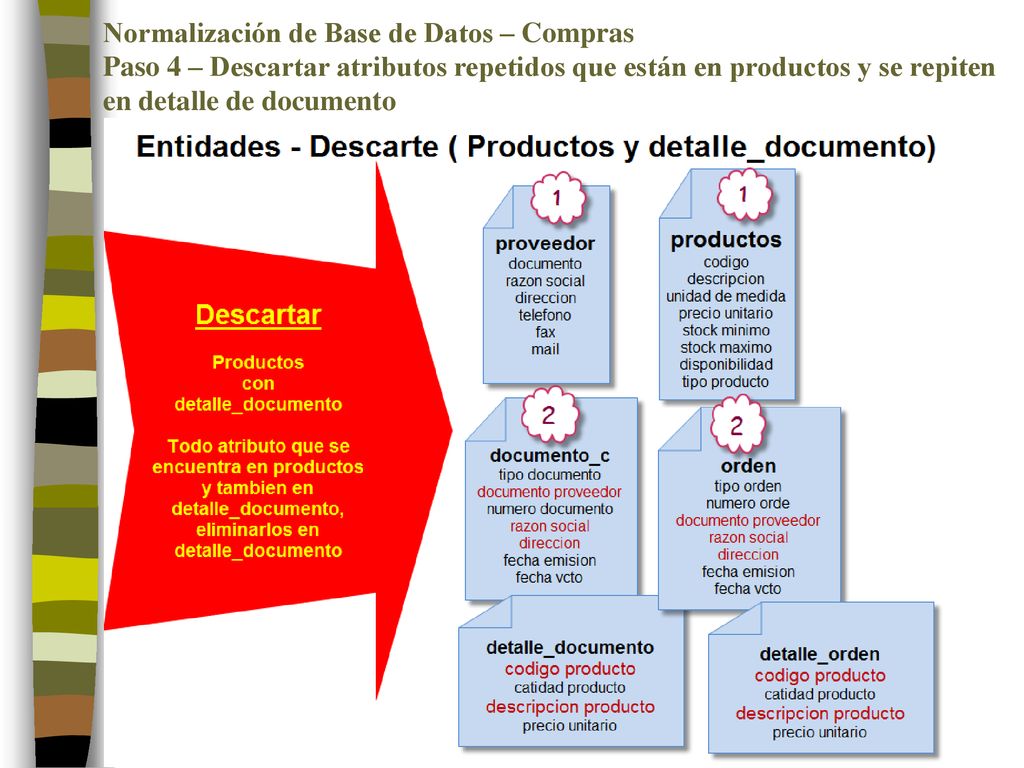 Normalización de Base de Datos – Compras
Paso 4 – Descartar atributos repetidos que están en productos y se repiten en detalle de documento

Entidades - Descarte ( Productos y detalle_documento)

Descartar

Productos con detalle_documento

Todo atributo que se encuentra en productos y tambien en detalle_documento, eliminarlos en detalle_documento

1
proveedor
documento
razon social
direccion
telefono
fax
mail

1
productos
codigo
descripcion
unidad de medida
precio unitario
stock minimo
stock maximo
disponibilidad
tipo producto

2
documento_c
tipo documento
documento proveedor
numero documento
razon social
direccion
fecha emision
fecha vcto

2
orden
tipo orden
numero orde
documento proveedor
razon social
direccion
fecha emision
fecha vcto

detalle_documento
codigo producto
catidad producto
descripcion producto
precio unitario

detalle_orden
codigo producto
catidad producto
descripcion producto
precio unitario